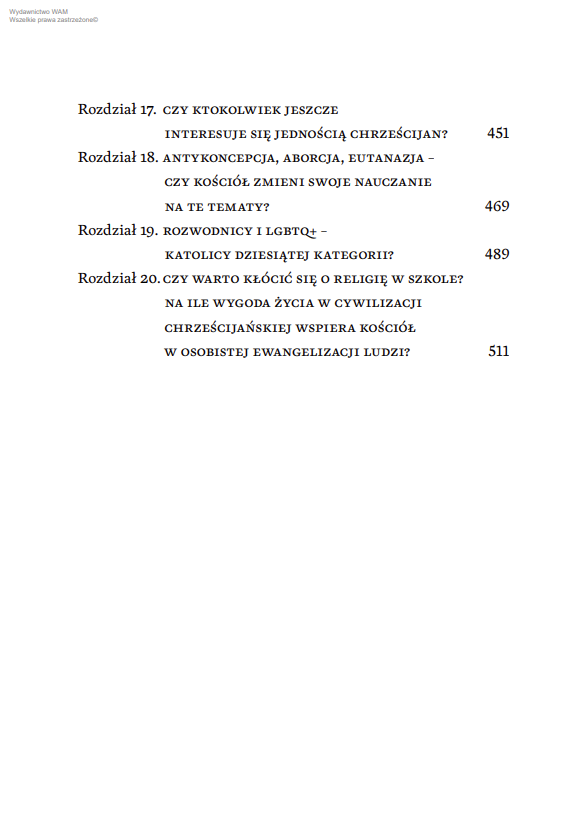 Wydawnictwo WAM
Wszelkie prawa zastrzeżone©

Rozdział 17. CZY KTOKOLWIEK JESZCZE INTERESUJE SIĘ JEDNOŚCIĄ CHRZEŚCIJAN? 451

Rozdział 18. ANTYKONCEPCJA, ABORCJA, EUTANAZJA – CZY KOŚCIÓŁ ZMIENI SWOJE NAUCZANIE NA TE TEMATY? 469

Rozdział 19. ROZWODNICY I LGBTQ+ – KATOLICY DZIESIĄTEJ KATEGORII? 489

Rozdział 20. CZY WARTO KŁÓCIĆ SIĘ O RELIGIĘ W SZKOLE? NA ILE WYGODA ŻYCIA W CYWILIZACJI CHRZEŚCIJAŃSKIEJ WSPIERA KOŚCIÓŁ W OSOBISTEJ EWANGELIZACJI LUDZI? 511